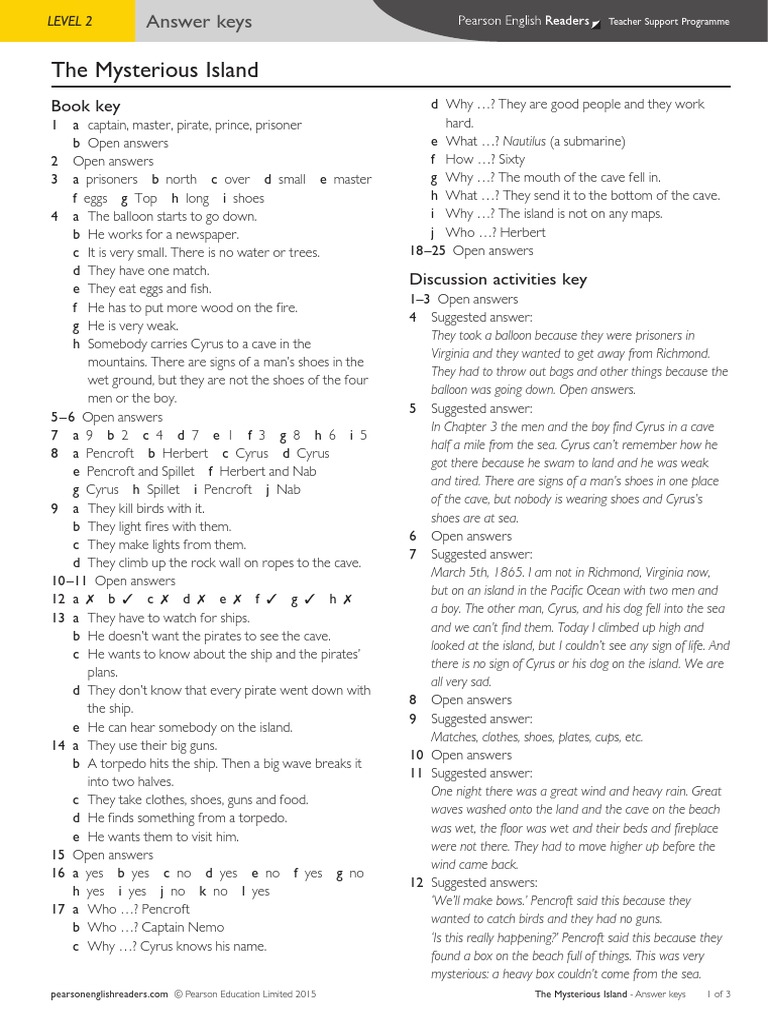 LEVEL 2 Answer keys Pearson English Readers Teacher Support Programme

The Mysterious Island

Book key
1 a captain, master, pirate, prince, prisoner
b Open answers
2 Open answers
3 a prisoners b north c over d small e master f eggs g Top h long i shoes
4 a The balloon starts to go down.
b He works for a newspaper.
c It is very small. There is no water or trees.
d They have one match.
e They eat eggs and fish.
f He has to put more wood on the fire.
g He is very weak.
h Somebody carries Cyrus to a cave in the mountains. There are signs of a man's shoes in the wet ground, but they are not the shoes of the four men or the boy.
5–6 Open answers
7 a 9 b 2 c 4 d 7 e 1 f 3 g 8 h 6 i 5
8 a Pencroft b Herbert c Cyrus d Cyrus
e Pencroft and Spillet f Herbert and Nab
g Cyrus h Spillet i Pencroft j Nab
9 a They kill birds with it.
b They light fires with them.
c They make lights from them.
d They climb up the rock wall on ropes to the cave.
10–11 Open answers
12 a ✗ b ✓ c ✗ d ✗ e ✗ f ✓ g ✓ h ✗
13 a They have to watch for ships.
b He doesn't want the pirates to see the cave.
c He wants to know about the ship and the pirates' plans.
d They don't know that every pirate went down with the ship.
e He can hear somebody on the island.
14 a They use their big guns.
b A torpedo hits the ship. Then a big wave breaks it into two halves.
c They take clothes, shoes, guns and food.
d He finds something from a torpedo.
e He wants them to visit him.
15 Open answers
16 a yes b yes c no d yes e no f yes g no h yes i yes j no k no l yes
17 a Who …? Pencroft
b Who …? Captain Nemo
c Why …? Cyrus knows his name.
d Why …? They are good people and they work hard.
e What …? Nautilus (a submarine)
f How …? Sixty
g Why …? The mouth of the cave fell in.
h What …? They send it to the bottom of the cave.
i Why …? The island is not on any maps.
j Who …? Herbert
18–25 Open answers

Discussion activities key
1–3 Open answers
4 Suggested answer:
They took a balloon because they were prisoners in Virginia and they wanted to get away from Richmond. They had to throw out bags and other things because the balloon was going down. Open answers.
5 Suggested answer:
In Chapter 3 the men and the boy find Cyrus in a cave half a mile from the sea. Cyrus can't remember how he got there because he swam to land and he was weak and tired. There are signs of a man's shoes in one place of the cave, but nobody is wearing shoes and Cyrus's shoes are at sea.
6 Open answers
7 Suggested answer:
March 5th, 1865. I am not in Richmond, Virginia now, but on an island in the Pacific Ocean with two men and a boy. The other man, Cyrus, and his dog fell into the sea and we can't find them. Today I climbed up high and looked at the island, but I couldn't see any sign of life. And there is no sign of Cyrus or his dog on the island. We are all very sad.
8 Open answers
9 Suggested answer:
Matches, clothes, shoes, plates, cups, etc.
10 Open answers
11 Suggested answer:
One night there was a great wind and heavy rain. Great waves washed onto the land and the cave on the beach was wet, the floor was wet and their beds and fireplace were not there. They had to move higher up before the wind came back.
12 Suggested answers:
'We'll make bows.' Pencroft said this because they wanted to catch birds and they had no guns.
'Is this really happening?' Pencroft said this because they found a box on the beach full of things. This was very mysterious: a heavy box couldn't come from the sea.

pearsonenglishreaders.com © Pearson Education Limited 2015 The Mysterious Island - Answer keys 1 of 3